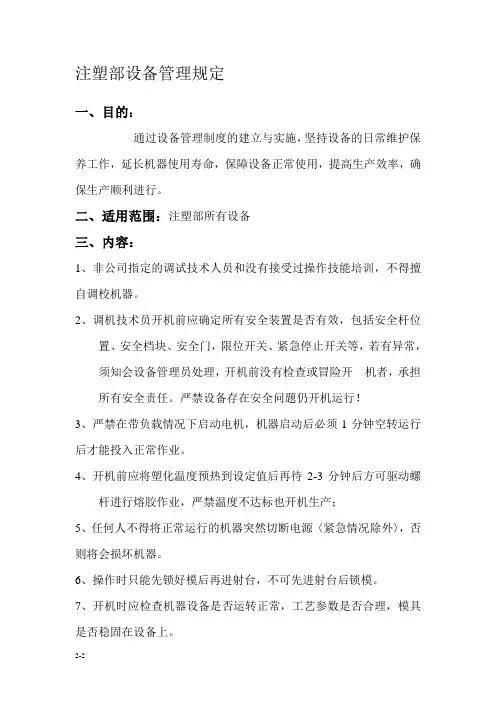 注塑部设备管理规定

一、目的：

通过设备管理制度的建立与实施，坚持设备的日常维护保养工作，延长机器使用寿命，保障设备正常使用，提高生产效率，确保生产顺利进行。

二、适用范围：注塑部所有设备

三、内容：

1、非公司指定的调试技术人员和没有接受过操作技能培训，不得擅自调校机器。

2、调机技术员开机前应确定所有安全装置是否有效，包括安全杆位置、安全档块、安全门，限位开关、紧急停止开关等，若有异常，须知会设备管理员处理，开机前没有检查或冒险开 机者，承担所有安全责任。严禁设备存在安全问题仍开机运行！

3、严禁在带负载情况下启动电机，机器启动后必须 1 分钟空转运行后才能投入正常作业。

4、开机前应将塑化温度预热到设定值后再待 2-3 分钟后方可驱动螺杆进行熔胶作业，严禁温度不达标也开机生产；

5、任何人不得将正常运行的机器突然切断电源（紧急情况除外），否则将会损坏机器。

6、操作时只能先锁好模后再进射台，不可先进射台后锁模。

7、开机时应检查机器设备是否运转正常，工艺参数是否合理，模具是否稳固在设备上。

2-2